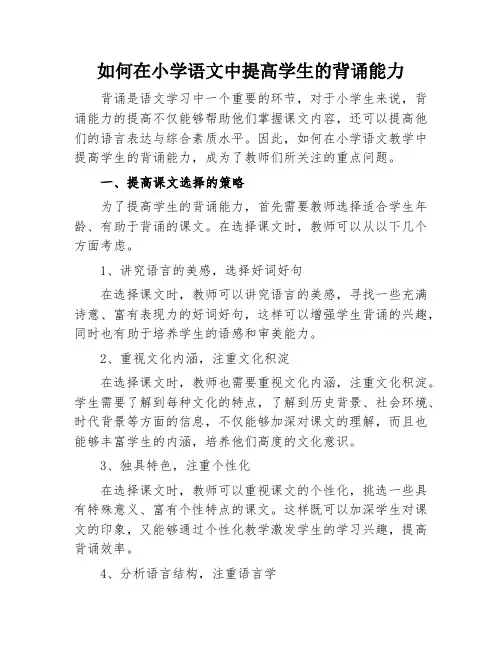 如何在小学语文中提高学生的背诵能力

背诵是语文学习中一个重要的环节，对于小学生来说，背诵能力的提高不仅能够帮助他们掌握课文内容，还可以提高他们的语言表达与综合素质水平。因此，如何在小学语文教学中提高学生的背诵能力，成为了教师们所关注的重点问题。

一、提高课文选择的策略

为了提高学生的背诵能力，首先需要教师选择适合学生年龄、有助于背诵的课文。在选择课文时，教师可以从以下几个方面考虑。

1、讲究语言的美感，选择好词好句

在选择课文时，教师可以讲究语言的美感，寻找一些充满诗意、富有表现力的好词好句，这样可以增强学生背诵的兴趣，同时也有助于培养学生的语感和审美能力。

2、重视文化内涵，注重文化积淀

在选择课文时，教师也需要重视文化内涵，注重文化积淀。学生需要了解到每种文化的特点，了解到历史背景、社会环境、时代背景等方面的信息，不仅能够加深对课文的理解，而且也能够丰富学生的内涵，培养他们高度的文化意识。

3、独具特色，注重个性化

在选择课文时，教师可以重视课文的个性化，挑选一些具有特殊意义、富有个性特点的课文。这样既可以加深学生对课文的印象，又能够通过个性化教学激发学生的学习兴趣，提高背诵效率。

4、分析语言结构，注重语言学